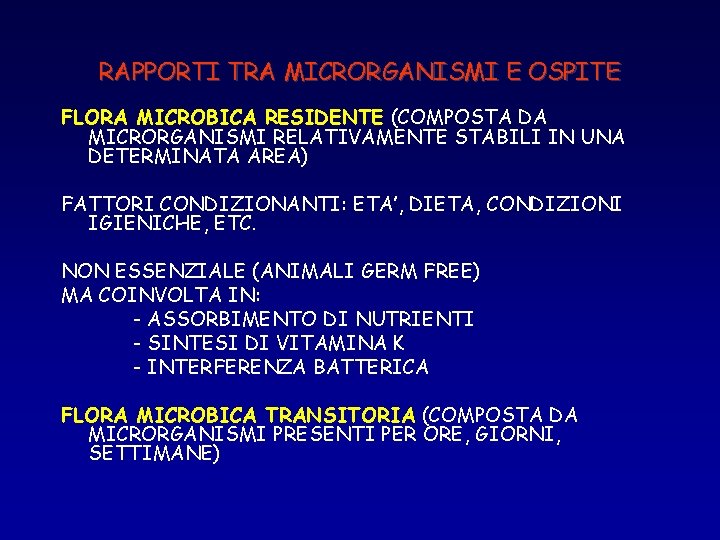 RAPPORTI TRA MICRORGANISMI E OSPITE

FLORA MICROBICA RESIDENTE (COMPOSTA DA MICRORGANISMI RELATIVAMENTE STABILI IN UNA DETERMINATA AREA)

FATTORI CONDIZIONANTI: ETA', DIETA, CONDIZIONI IGIENICHE, ETC.

NON ESSENZIALE (ANIMALI GERM FREE)
MA COINVOLTA IN:
- ASSORBIMENTO DI NUTRIENTI
- SINTESI DI VITAMINA K
- INTERFERENZA BATTERICA

FLORA MICROBICA TRANSITORIA (COMPOSTA DA MICRORGANISMI PRESENTI PER ORE, GIORNI, SETTIMANE)